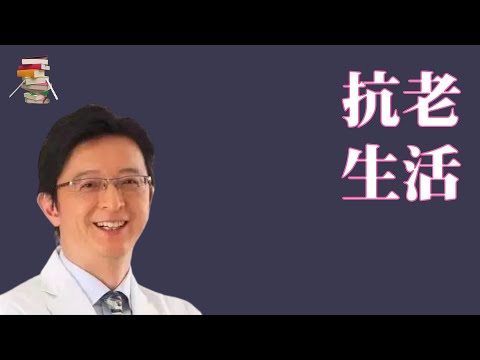 抗老
生活